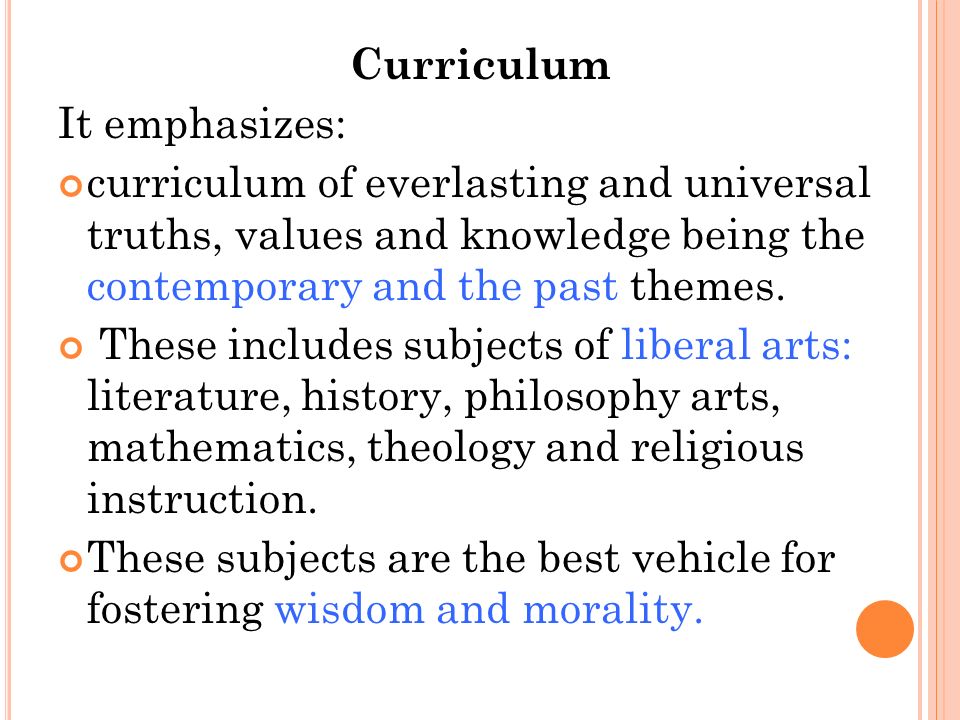 Curriculum

It emphasizes:

curriculum of everlasting and universal truths, values and knowledge being the contemporary and the past themes.

These includes subjects of liberal arts: literature, history, philosophy arts, mathematics, theology and religious instruction.

These subjects are the best vehicle for fostering wisdom and morality.